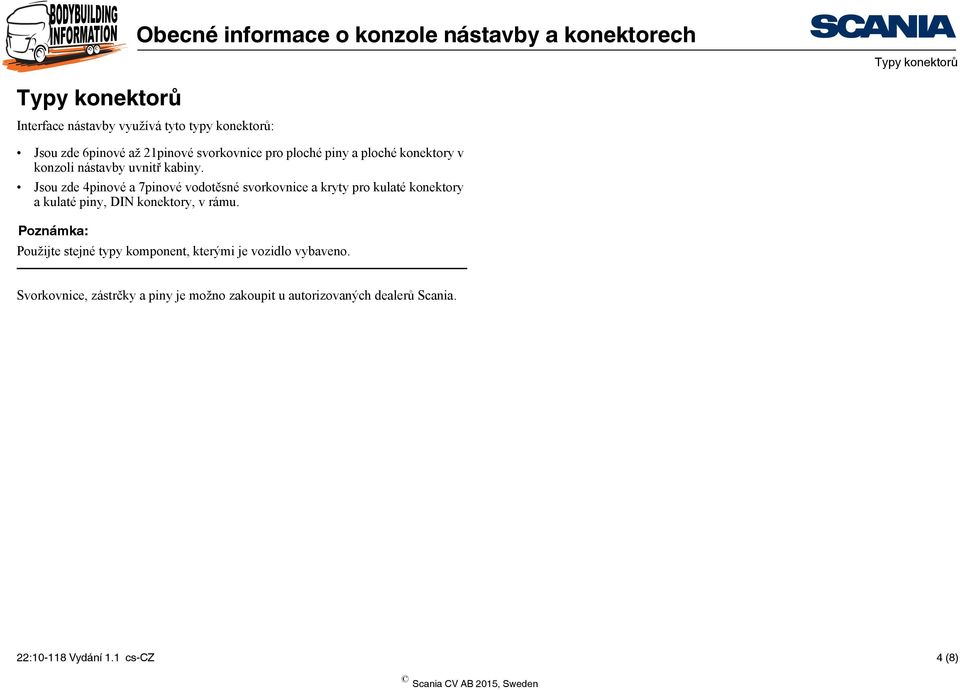 BODYBUILDING INFORMATION

Obecné informace o konzole nástavby a konektorech

SCANIA

Typy konektorů

Typy konektorů

Interface nástavby využívá tyto typy konektorů:

• Jsou zde 6pinové až 21pinové svorkovnice pro ploché piny a ploché konektory v konzoli nástavby uvnitř kabiny.
• Jsou zde 4pinové a 7pinové vodotěsné svorkovnice a kryty pro kulaté konektory a kulaté piny, DIN konektory, v rámu.

Poznámka:

Použijte stejné typy komponent, kterými je vozidlo vybaveno.

Svorkovnice, zástrčky a piny je možno zakoupit u autorizovaných dealerů Scania.

22:10-118 Vydání 1.1 cs-CZ

4 (8)

© Scania CV AB 2015, Sweden